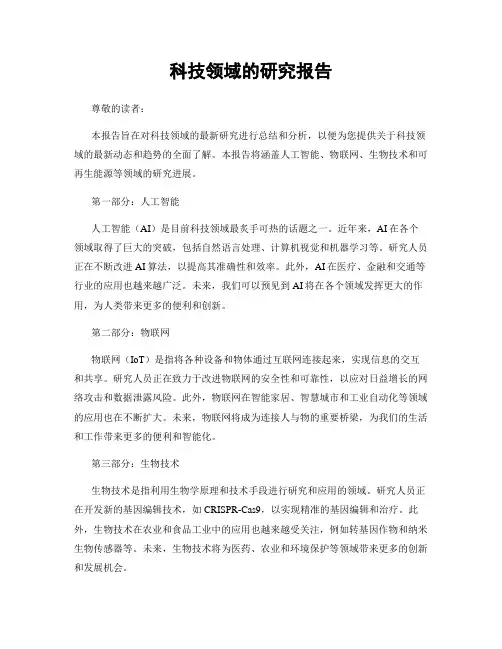 科技领域的研究报告

尊敬的读者：

本报告旨在对科技领域的最新研究进行总结和分析，以便为您提供关于科技领域的最新动态和趋势的全面了解。本报告将涵盖人工智能、物联网、生物技术和可再生能源等领域的研究进展。

第一部分：人工智能

人工智能（AI）是目前科技领域最炙手可热的话题之一。近年来，AI在各个领域取得了巨大的突破，包括自然语言处理、计算机视觉和机器学习等。研究人员正在不断改进AI算法，以提高其准确性和效率。此外，AI在医疗、金融和交通等行业的应用也越来越广泛。未来，我们可以预见到AI将在各个领域发挥更大的作用，为人类带来更多的便利和创新。

第二部分：物联网

物联网（IoT）是指将各种设备和物体通过互联网连接起来，实现信息的交互和共享。研究人员正在致力于改进物联网的安全性和可靠性，以应对日益增长的网络攻击和数据泄露风险。此外，物联网在智能家居、智慧城市和工业自动化等领域的应用也在不断扩大。未来，物联网将成为连接人与物的重要桥梁，为我们的生活和工作带来更多的便利和智能化。

第三部分：生物技术

生物技术是指利用生物学原理和技术手段进行研究和应用的领域。研究人员正在开发新的基因编辑技术，如CRISPR-Cas9，以实现精准的基因编辑和治疗。此外，生物技术在农业和食品工业中的应用也越来越受关注，例如转基因作物和纳米生物传感器等。未来，生物技术将为医药、农业和环境保护等领域带来更多的创新和发展机会。